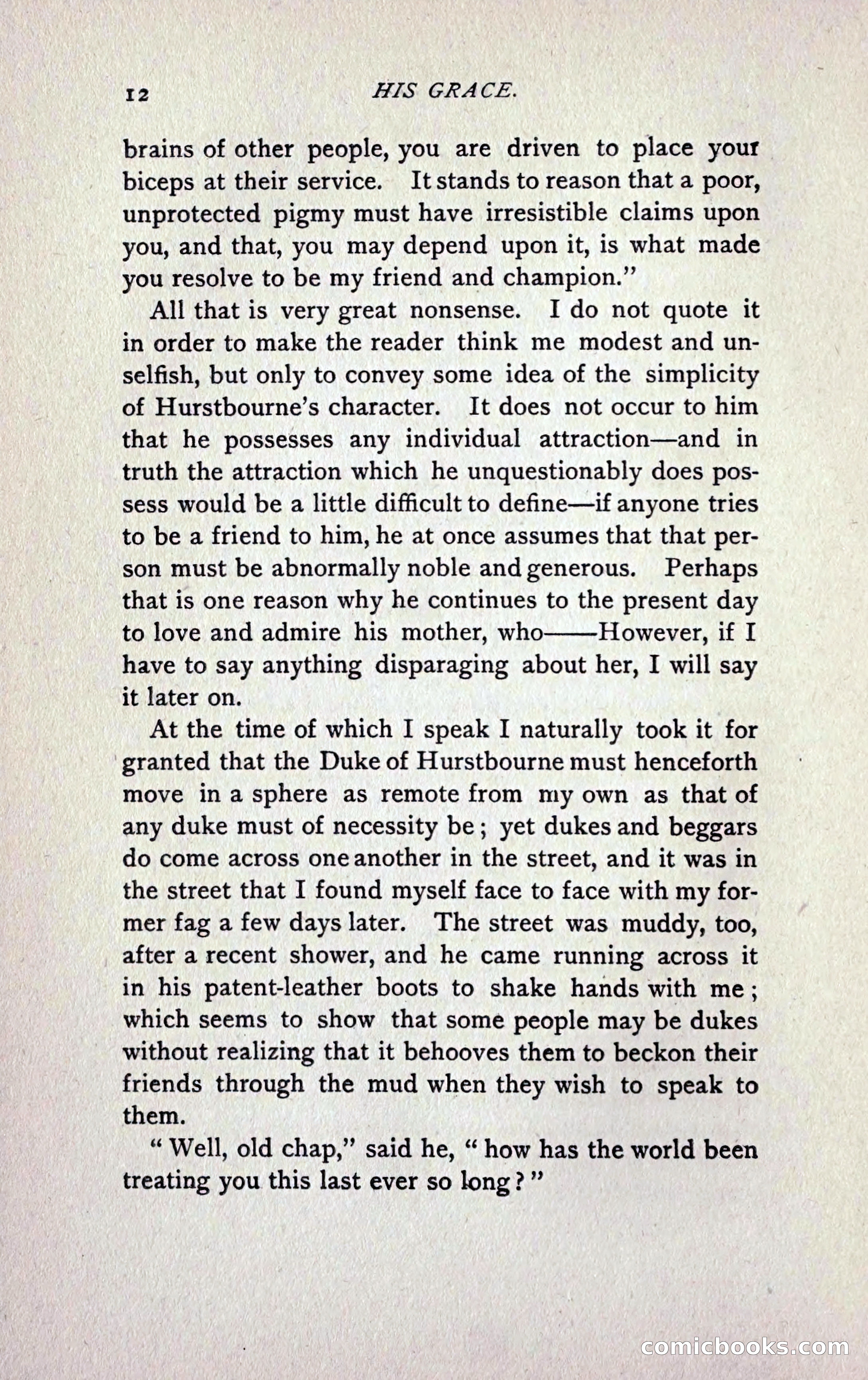 12 HIS GRACE.

brains of other people, you are driven to place your biceps at their service. It stands to reason that a poor, unprotected pigmy must have irresistible claims upon you, and that, you may depend upon it, is what made you resolve to be my friend and champion."

All that is very great nonsense. I do not quote it in order to make the reader think me modest and unselfish, but only to convey some idea of the simplicity of Hurstbourne's character. It does not occur to him that he possesses any individual attraction—and in truth the attraction which he unquestionably does possess would be a little difficult to define—if anyone tries to be a friend to him, he at once assumes that that person must be abnormally noble and generous. Perhaps that is one reason why he continues to the present day to love and admire his mother, who——However, if I have to say anything disparaging about her, I will say it later on.

At the time of which I speak I naturally took it for granted that the Duke of Hurstbourne must henceforth move in a sphere as remote from my own as that of any duke must of necessity be; yet dukes and beggars do come across one another in the street, and it was in the street that I found myself face to face with my former fag a few days later. The street was muddy, too, after a recent shower, and he came running across it in his patent-leather boots to shake hands with me; which seems to show that some people may be dukes without realizing that it behooves them to beckon their friends through the mud when they wish to speak to them.

"Well, old chap," said he, "how has the world been treating you this last ever so long?"

comicbooks.com